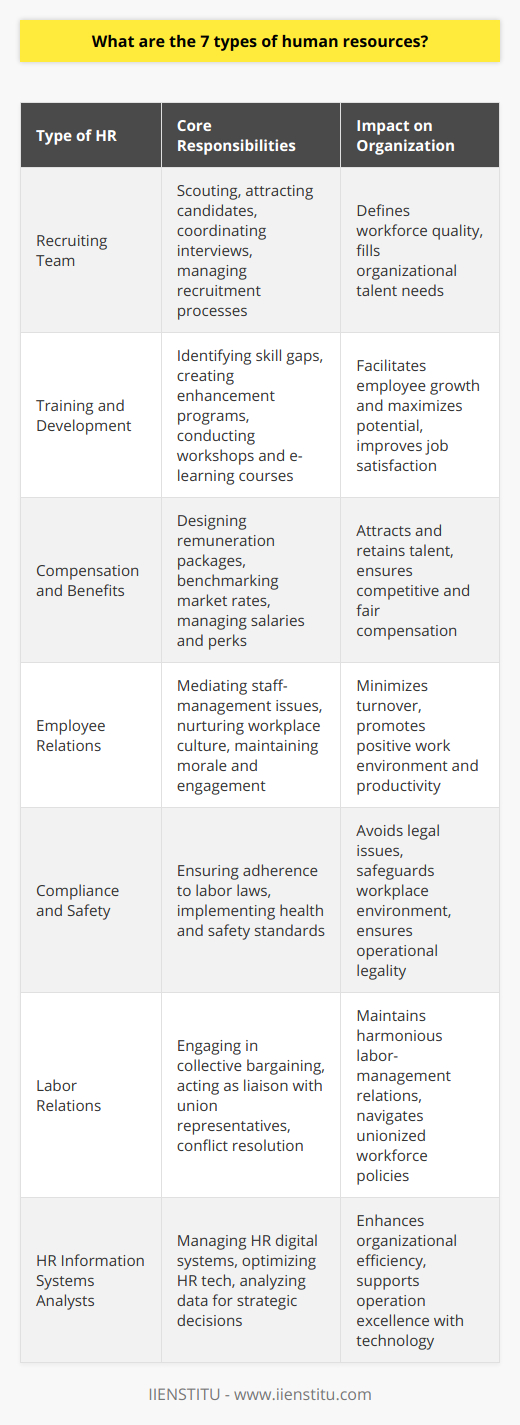 What are the 7 types of human resources?

| Type of HR | Core Responsibilities | Impact on Organization |
|---|---|---|
| Recruiting Team | Scouting, attracting candidates, coordinating interviews, managing recruitment processes | Defines workforce quality, fills organizational talent needs |
| Training and Development | Identifying skill gaps, creating enhancement programs, conducting workshops and e-learning courses | Facilitates employee growth and maximizes potential, improves job satisfaction |
| Compensation and Benefits | Designing remuneration packages, benchmarking market rates, managing salaries and perks | Attracts and retains talent, ensures competitive and fair compensation |
| Employee Relations | Mediating staff-management issues, nurturing workplace culture, maintaining morale and engagement | Minimizes turnover, promotes positive work environment and productivity |
| Compliance and Safety | Ensuring adherence to labor laws, implementing health and safety standards | Avoids legal issues, safeguards workplace environment, ensures operational legality |
| Labor Relations | Engaging in collective bargaining, acting as liaison with union representatives, conflict resolution | Maintains harmonious labor-management relations, navigates unionized workforce policies |
| HR Information Systems Analysts | Managing HR digital systems, optimizing HR tech, analyzing data for strategic decisions | Enhances organizational efficiency, supports operation excellence with technology |

IIENSTITU - www.iienstitu.com